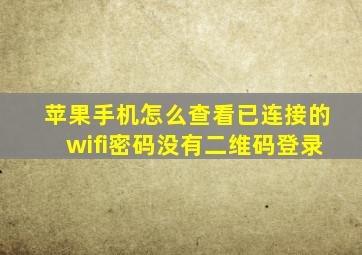 苹果手机怎么查看已连接的wifi密码没有二维码登录